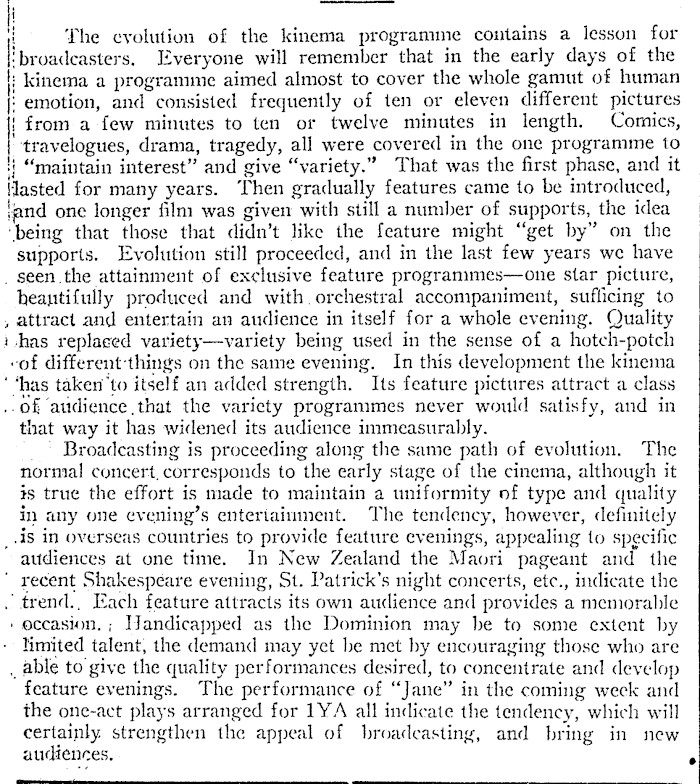 The evolution of the kinema programme contains a lesson for broadcasters. Everyone will remember that in the early days of the kinema a programme aimed almost to cover the whole gamut of human emotion, and consisted frequently of ten or eleven different pictures from a few minutes to ten or twelve minutes in length. Comics, travelogues, drama, tragedy, all were covered in the one programme to "maintain interest" and give "variety." That was the first phase, and it lasted for many years. Then gradually features came to be introduced, and one longer film was given with still a number of supports, the idea being that those that didn't like the feature might "get by" on the supports. Evolution still proceeded, and in the last few years we have seen the attainment of exclusive feature programmes—one star picture, beautifully produced and with orchestral accompaniment, sufficing to attract and entertain an audience in itself for a whole evening. Quality has replaced variety—variety being used in the sense of a hotch-potch of different things on the same evening. In this development the kinema has taken to itself an added strength. Its feature pictures attract a class of audience that the variety programmes never would satisfy, and in that way it has widened its audience immeasurably.

Broadcasting is proceeding along the same path of evolution. The normal concert corresponds to the early stage of the cinema, although it is true the effort is made to maintain a uniformity of type and quality in any one evening's entertainment. The tendency, however, definitely is in overseas countries to provide feature evenings, appealing to specific audiences at one time. In New Zealand the Maori pageant and the recent Shakespeare evening, St. Patrick's night concerts, etc., indicate the trend. Each feature attracts its own audience and provides a memorable occasion. Handicapped as the Dominion may be to some extent by limited talent, the demand may yet be met by encouraging those who are able to give the quality performances desired, to concentrate and develop feature evenings. The performance of "Jane" in the coming week and the one-act plays arranged for 1YA all indicate the tendency, which will certainly strengthen the appeal of broadcasting, and bring in new audiences.